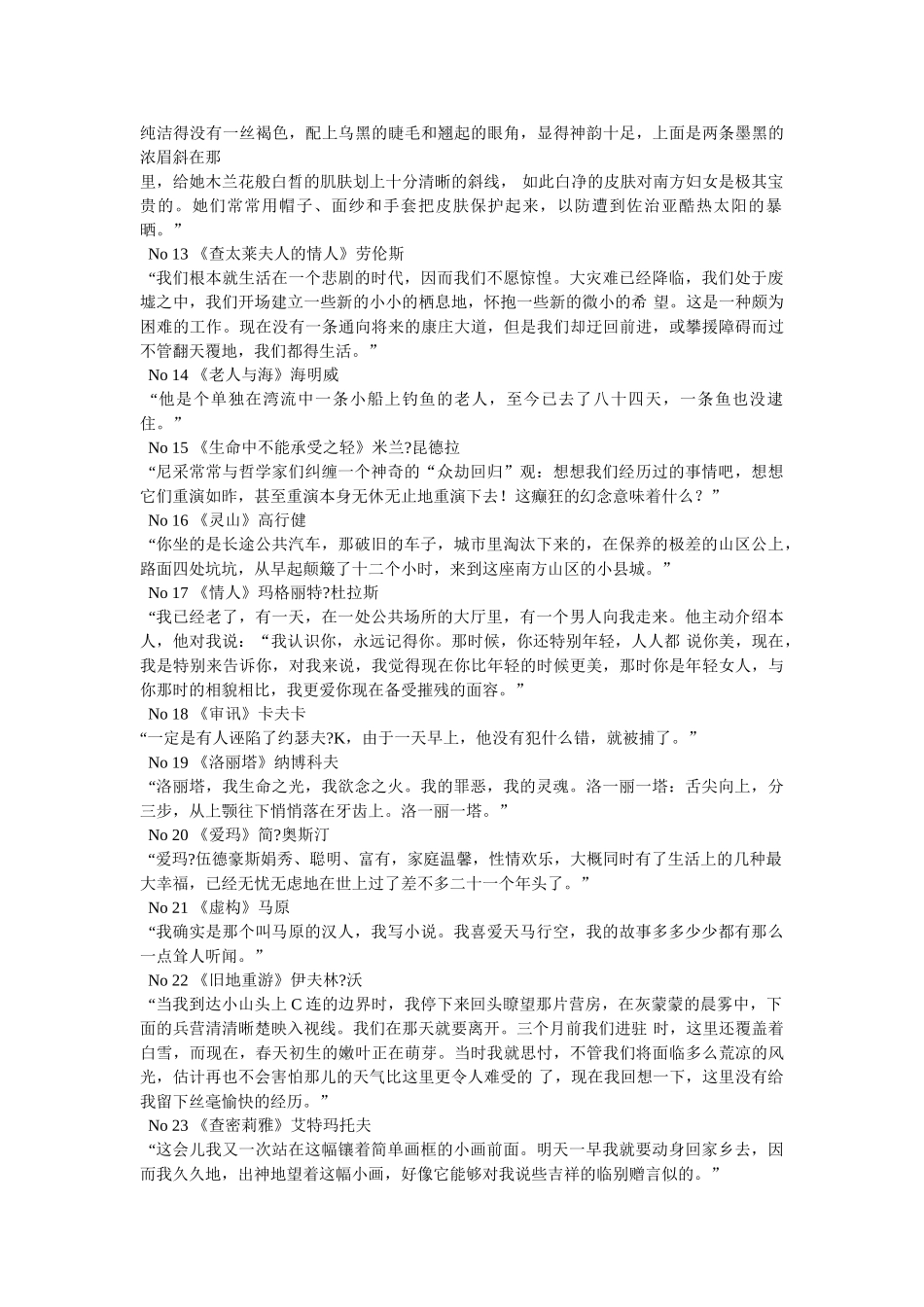 纯洁得没有一丝褐色，配上乌黑的睫毛和翘起的眼角，显得神韵十足，上面是两条墨黑的浓眉斜在那
里，给她木兰花般白皙的肌肤划上十分清晰的斜线， 如此白净的皮肤对南方妇女是极其宝贵的。她们常常用帽子、面纱和手套把皮肤保护起来，以防遭到佐治亚酷热太阳的暴晒。”
No 13 《查太莱夫人的情人》劳伦斯
“我们根本就生活在一个悲剧的时代，因而我们不愿惊惶。大灾难已经降临，我们处于废墟之中，我们开场建立一些新的小小的栖息地，怀抱一些新的微小的希 望。这是一种颇为困难的工作。现在没有一条通向将来的康庄大道，但是我们却迂回前进，或攀援障碍而过不管翻天覆地，我们都得生活。”
No 14 《老人与海》海明威
“他是个单独在湾流中一条小船上钓鱼的老人，至今已去了八十四天，一条鱼也没逮住。”
No 15 《生命中不能承受之轻》米兰?昆德拉
“尼采常常与哲学家们纠缠一个神奇的“众劫回归”观：想想我们经历过的事情吧，想想它们重演如昨，甚至重演本身无休无止地重演下去！这癫狂的幻念意味着什么？”
No 16 《灵山》高行健
“你坐的是长途公共汽车，那破旧的车子，城市里淘汰下来的，在保养的极差的山区公上，路面四处坑坑，从早起颠簸了十二个小时，来到这座南方山区的小县城。”
No 17 《情人》玛格丽特?杜拉斯
“我已经老了，有一天，在一处公共场所的大厅里，有一个男人向我走来。他主动介绍本人，他对我说：“我认识你，永远记得你。那时候，你还特别年轻，人人都 说你美，现在，我是特别来告诉你，对我来说，我觉得现在你比年轻的时候更美，那时你是年轻女人，与你那时的相貌相比，我更爱你现在备受摧残的面容。”
No 18 《审讯》卡夫卡
“一定是有人诬陷了约瑟夫?K，由于一天早上，他没有犯什么错，就被捕了。”
No 19 《洛丽塔》纳博科夫
“洛丽塔，我生命之光，我欲念之火。我的罪恶，我的灵魂。洛一丽一塔：舌尖向上，分三步，从上颚往下悄悄落在牙齿上。洛一丽一塔。”
No 20 《爱玛》简?奥斯汀
“爱玛?伍德豪斯娟秀、聪明、富有，家庭温馨，性情欢乐，大概同时有了生活上的几种最大幸福，已经无忧无虑地在世上过了差不多二十一个年头了。”
No 21 《虚构》马原
“我确实是那个叫马原的汉人，我写小说。我喜爱天马行空，我的故事多多少少都有那么一点耸人听闻。”
No 22 《旧地重游》伊夫林?沃
“当我到达小山头上 C 连的边界时，我停下来回头瞭望那片营房，在灰蒙蒙的晨雾中，下面的兵营清清晰楚映入视线。我们在那天就要离开。三个月前我们进驻 时，这里还覆盖着白雪，而现在，春天初生的嫩叶正在萌芽。当时我就思忖，不管我们将面临多么荒凉的风光，估计再也不会害怕那儿的天气比这里更令人难受的 了，现在我回想一下，这里没有给我留下丝毫愉快的经历。”
No 23 《查密莉雅》艾特玛托夫
“这会儿我又一次站在这幅镶着简单画框的小画前面。明天一早我就要动身回家乡去，因而我久久地，出神地望着这幅小画，好像它能够对我说些吉祥的临别赠言似的。”